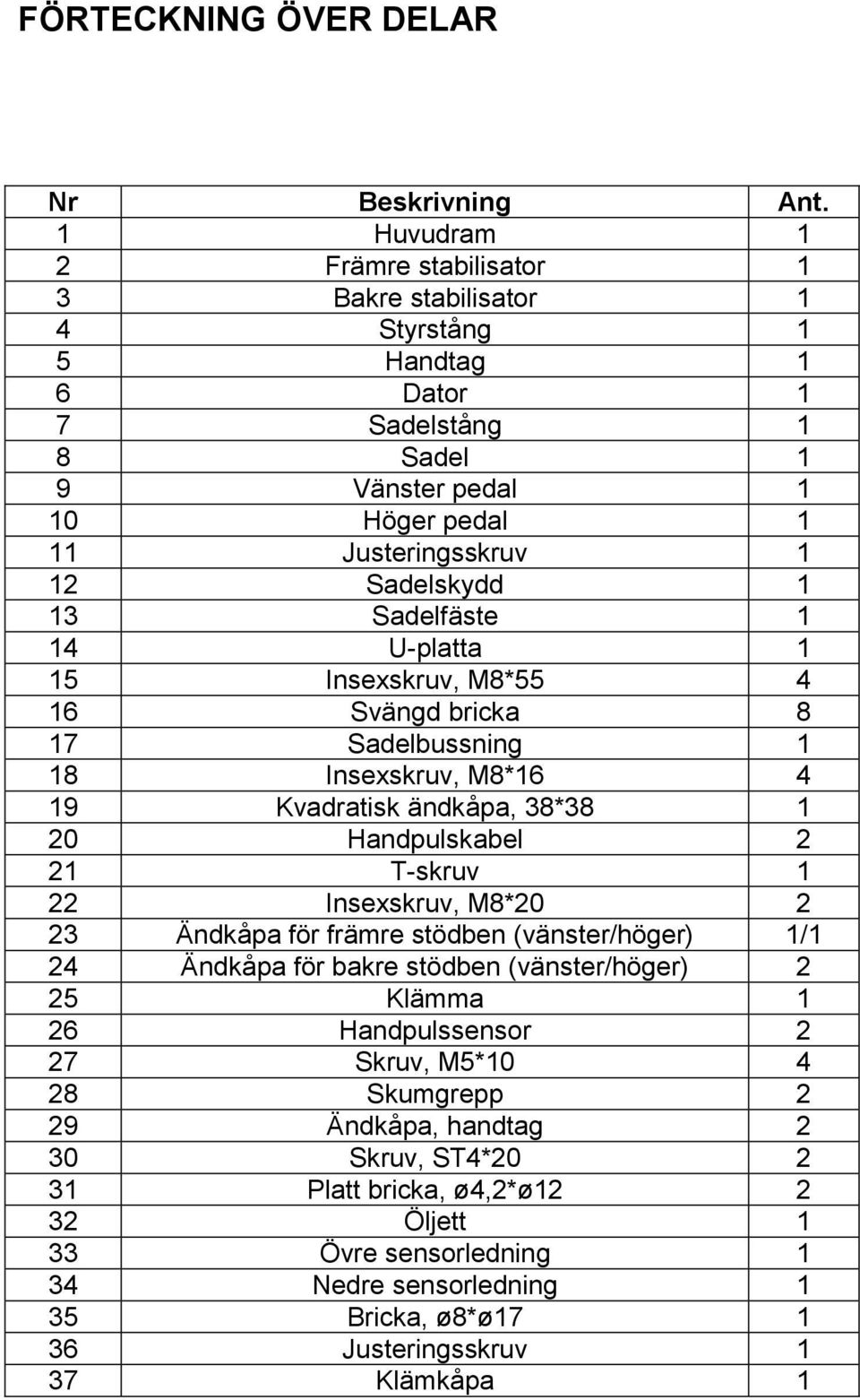 FÖRTECKNING ÖVER DELAR

| Nr | Beskrivning | Ant. |
|---|---|---|
| 1 | Huvudram | 1 |
| 2 | Främre stabilisator | 1 |
| 3 | Bakre stabilisator | 1 |
| 4 | Styrstång | 1 |
| 5 | Handtag | 1 |
| 6 | Dator | 1 |
| 7 | Sadelstång | 1 |
| 8 | Sadel | 1 |
| 9 | Vänster pedal | 1 |
| 10 | Höger pedal | 1 |
| 11 | Justeringsskruv | 1 |
| 12 | Sadelskydd | 1 |
| 13 | Sadelfäste | 1 |
| 14 | U-platta | 1 |
| 15 | Insexskruv, M8*55 | 4 |
| 16 | Svängd bricka | 8 |
| 17 | Sadelbussning | 1 |
| 18 | Insexskruv, M8*16 | 4 |
| 19 | Kvadratisk ändkåpa, 38*38 | 1 |
| 20 | Handpulskabel | 2 |
| 21 | T-skruv | 1 |
| 22 | Insexskruv, M8*20 | 2 |
| 23 | Ändkåpa för främre stödben (vänster/höger) | 1/1 |
| 24 | Ändkåpa för bakre stödben (vänster/höger) | 2 |
| 25 | Klämma | 1 |
| 26 | Handpulssensor | 2 |
| 27 | Skruv, M5*10 | 4 |
| 28 | Skumgrepp | 2 |
| 29 | Ändkåpa, handtag | 2 |
| 30 | Skruv, ST4*20 | 2 |
| 31 | Platt bricka, ø4,2*ø12 | 2 |
| 32 | Öljett | 1 |
| 33 | Övre sensorledning | 1 |
| 34 | Nedre sensorledning | 1 |
| 35 | Bricka, ø8*ø17 | 1 |
| 36 | Justeringsskruv | 1 |
| 37 | Klämkåpa | 1 |